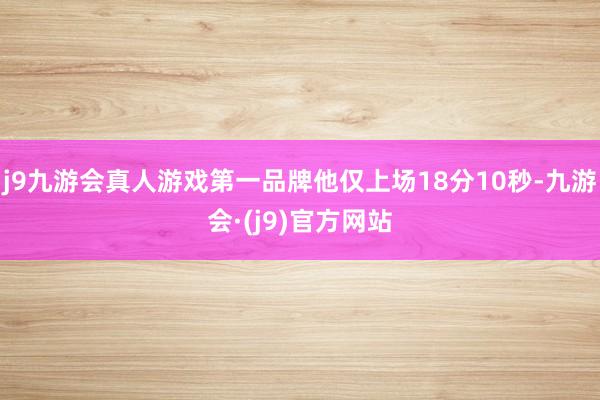 j9九游会真人游戏第一品牌他仅上场18分10秒-九游会·(j9)官方网站